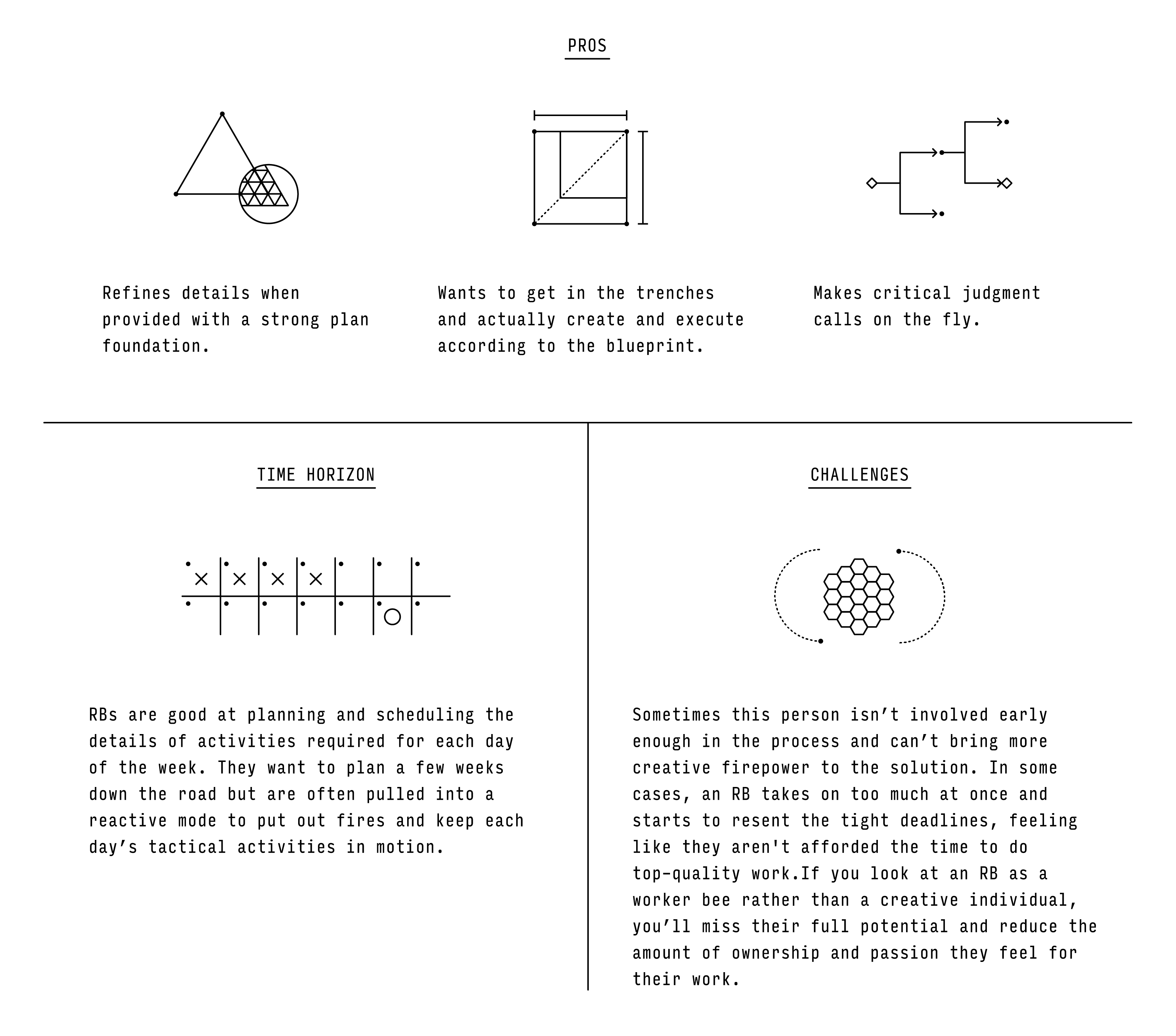 PROS

Refines details when provided with a strong plan foundation.

Wants to get in the trenches and actually create and execute according to the blueprint.

Makes critical judgment calls on the fly.

TIME HORIZON

RBs are good at planning and scheduling the details of activities required for each day of the week. They want to plan a few weeks down the road but are often pulled into a reactive mode to put out fires and keep each day’s tactical activities in motion.

CHALLENGES

Sometimes this person isn’t involved early enough in the process and can’t bring more creative firepower to the solution. In some cases, an RB takes on too much at once and starts to resent the tight deadlines, feeling like they aren't afforded the time to do top-quality work.If you look at an RB as a worker bee rather than a creative individual, you’ll miss their full potential and reduce the amount of ownership and passion they feel for their work.